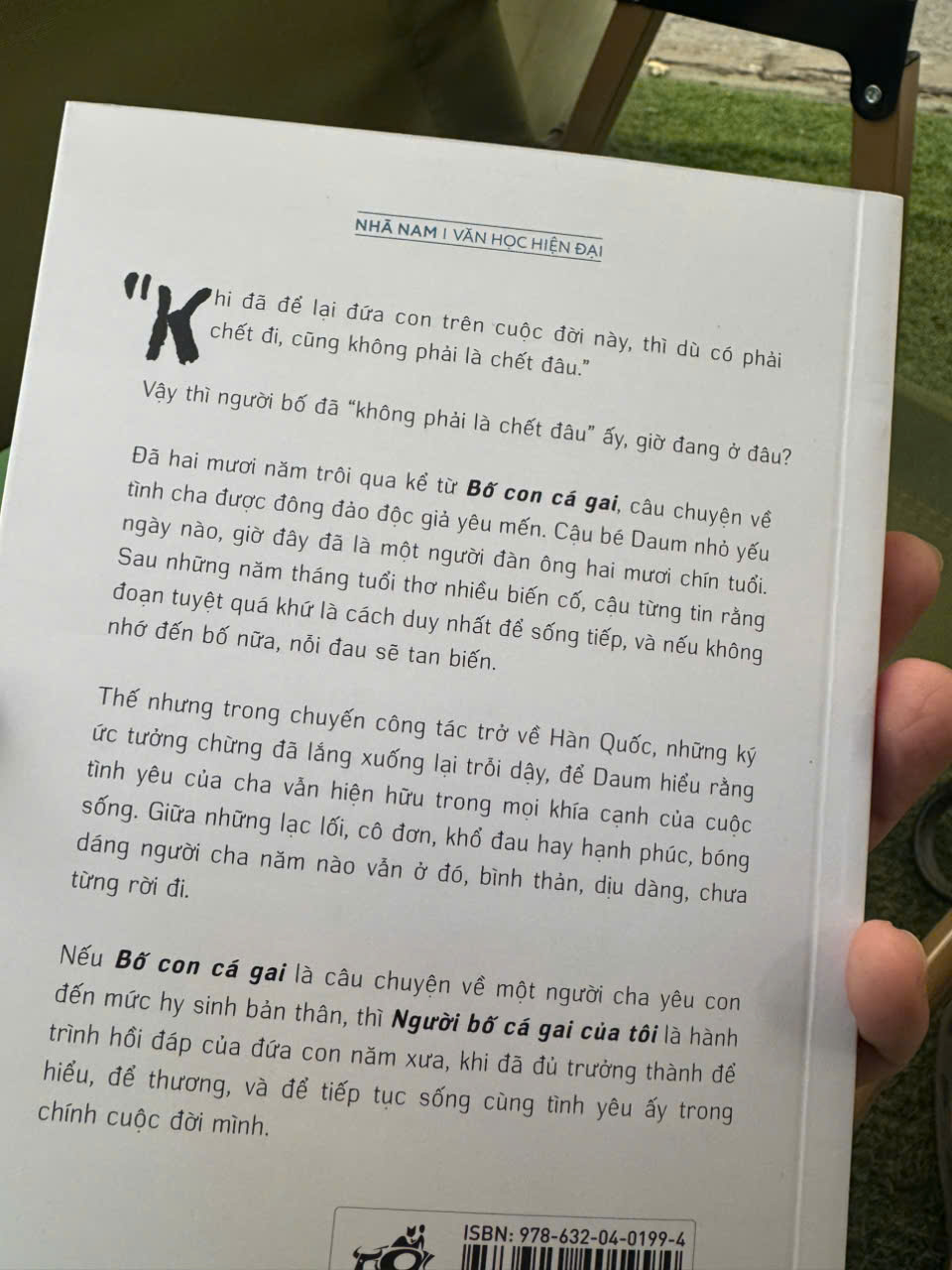 NHÃ NAM I VĂN HỌC HIỆN ĐẠI

"Khi đã để lại đứa con trên cuộc đời này, thì dù có phải chết đi, cũng không phải là chết đâu."

Vậy thì người bố đã "không phải là chết đâu" ấy, giờ đang ở đâu?

Đã hai mươi năm trôi qua kể từ Bố con cá gai, câu chuyện về tình cha được đông đảo độc giả yêu mến. Cậu bé Daum nhỏ yếu ngày nào, giờ đây đã là một người đàn ông hai mươi chín tuổi. Sau những năm tháng tuổi thơ nhiều biến cố, cậu từng tin rằng đoạn tuyệt quá khứ là cách duy nhất để sống tiếp, và nếu không nhớ đến bố nữa, nỗi đau sẽ tan biến.

Thế nhưng trong chuyến công tác trở về Hàn Quốc, những ký ức tưởng chừng đã lắng xuống lại trỗi dậy, để Daum hiểu rằng tình yêu của cha vẫn hiện hữu trong mọi khía cạnh của cuộc sống. Giữa những lạc lối, cô đơn, khổ đau hay hạnh phúc, bóng dáng người cha năm nào vẫn ở đó, bình thản, dịu dàng, chưa từng rời đi.

Nếu Bố con cá gai là câu chuyện về một người cha yêu con đến mức hy sinh bản thân, thì Người bố cá gai của tôi là hành trình hồi đáp của đứa con năm xưa, khi đã đủ trưởng thành để hiểu, để thương, và để tiếp tục sống cùng tình yêu ấy trong chính cuộc đời mình.

ISBN: 978-632-04-0199-4